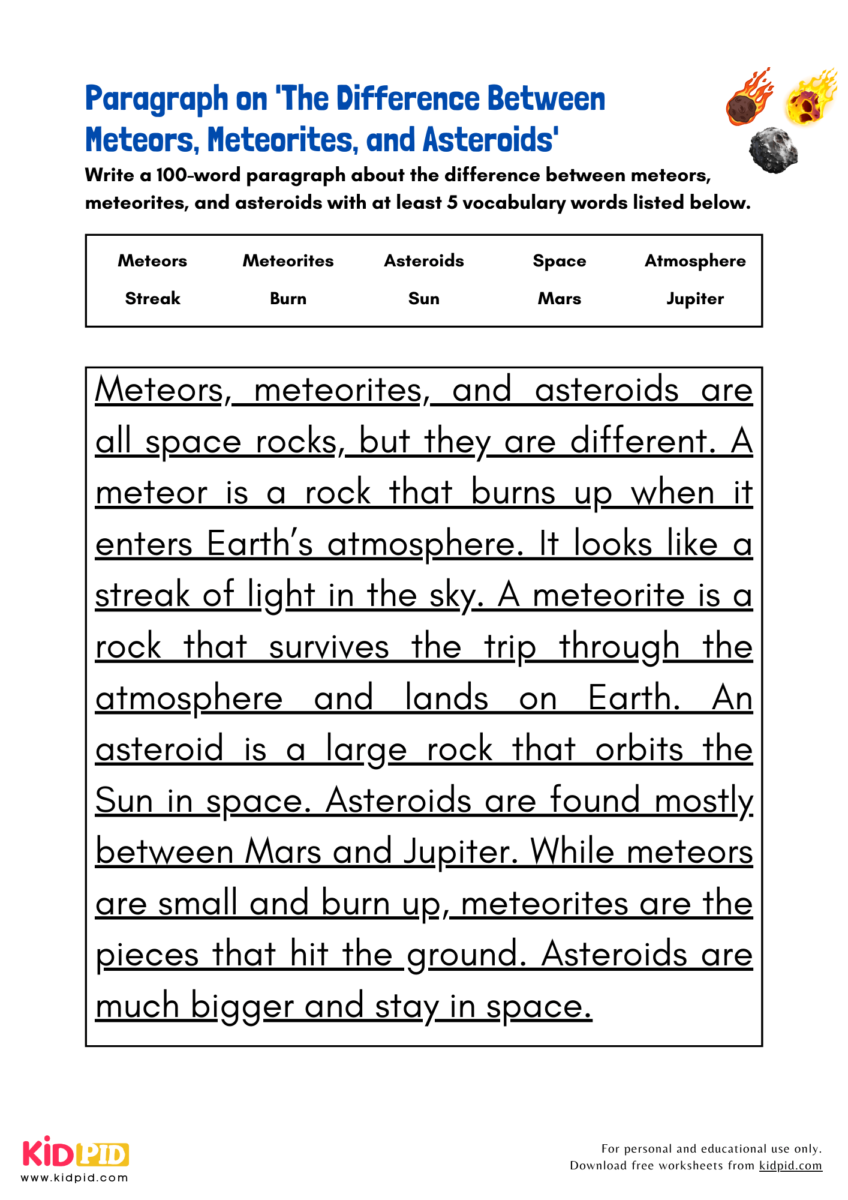 Paragraph on 'The Difference Between Meteors, Meteorites, and Asteroids'

Write a 100-word paragraph about the difference between meteors, meteorites, and asteroids with at least 5 vocabulary words listed below.

Meteors
Meteorites
Asteroids
Space
Atmosphere
Streak
Burn
Sun
Mars
Jupiter

Meteors, meteorites, and asteroids are all space rocks, but they are different. A meteor is a rock that burns up when it enters Earth's atmosphere. It looks like a streak of light in the sky. A meteorite is a rock that survives the trip through the atmosphere and lands on Earth. An asteroid is a large rock that orbits the Sun in space. Asteroids are found mostly between Mars and Jupiter. While meteors are small and burn up, meteorites are the pieces that hit the ground. Asteroids are much bigger and stay in space.

KIDPID
www.kidpid.com

For personal and educational use only.
Download free worksheets from kidpid.com